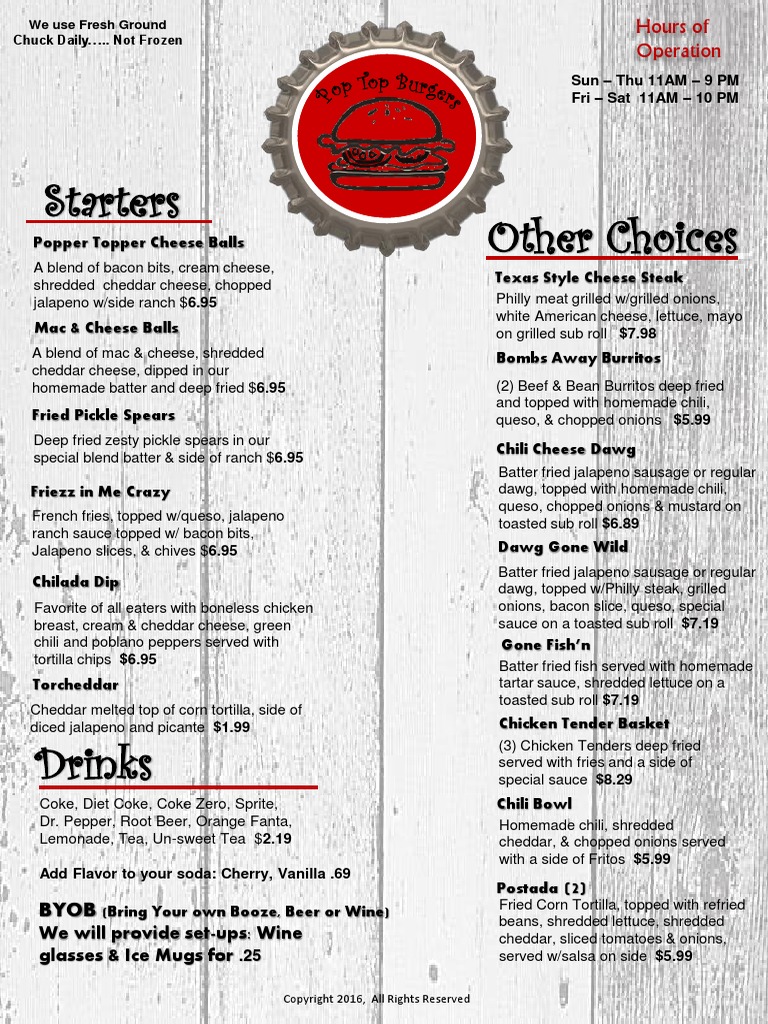 We use Fresh Ground Chuck Daily….. Not Frozen

Pop Top Burgers

Hours of Operation

Sun – Thu 11AM – 9 PM
Fri – Sat 11AM – 10 PM

Starters

Popper Topper Cheese Balls
A blend of bacon bits, cream cheese, shredded cheddar cheese, chopped jalapeno w/side ranch $6.95

Mac & Cheese Balls
A blend of mac & cheese, shredded cheddar cheese, dipped in our homemade batter and deep fried $6.95

Fried Pickle Spears
Deep fried zesty pickle spears in our special blend batter & side of ranch $6.95

Friezz in Me Crazy
French fries, topped w/queso, jalapeno ranch sauce topped w/ bacon bits, Jalapeno slices, & chives $6.95

Chilada Dip
Favorite of all eaters with boneless chicken breast, cream & cheddar cheese, green chili and poblano peppers served with tortilla chips $6.95

Torcheddar
Cheddar melted top of corn tortilla, side of diced jalapeno and picante $1.99

Drinks

Coke, Diet Coke, Coke Zero, Sprite, Dr. Pepper, Root Beer, Orange Fanta, Lemonade, Tea, Un-sweet Tea $2.19

Add Flavor to your soda: Cherry, Vanilla .69

BYOB (Bring Your own Booze, Beer or Wine)
We will provide set-ups: Wine glasses & Ice Mugs for .25

Other Choices

Texas Style Cheese Steak
Philly meat grilled w/grilled onions, white American cheese, lettuce, mayo on grilled sub roll $7.98

Bombs Away Burritos
(2) Beef & Bean Burritos deep fried and topped with homemade chili, queso, & chopped onions $5.99

Chili Cheese Dawg
Batter fried jalapeno sausage or regular dawg, topped with homemade chili, queso, chopped onions & mustard on toasted sub roll $6.89

Dawg Gone Wild
Batter fried jalapeno sausage or regular dawg, topped w/Philly steak, grilled onions, bacon slice, queso, special sauce on a toasted sub roll $7.19

Gone Fish'n
Batter fried fish served with homemade tartar sauce, shredded lettuce on a toasted sub roll $7.19

Chicken Tender Basket
(3) Chicken Tenders deep fried served with fries and a side of special sauce $8.29

Chili Bowl
Homemade chili, shredded cheddar, & chopped onions served with a side of Fritos $5.99

Postada (2)
Fried Corn Tortilla, topped with refried beans, shredded lettuce, shredded cheddar, sliced tomatoes & onions, served w/salsa on side $5.99

Copyright 2016, All Rights Reserved